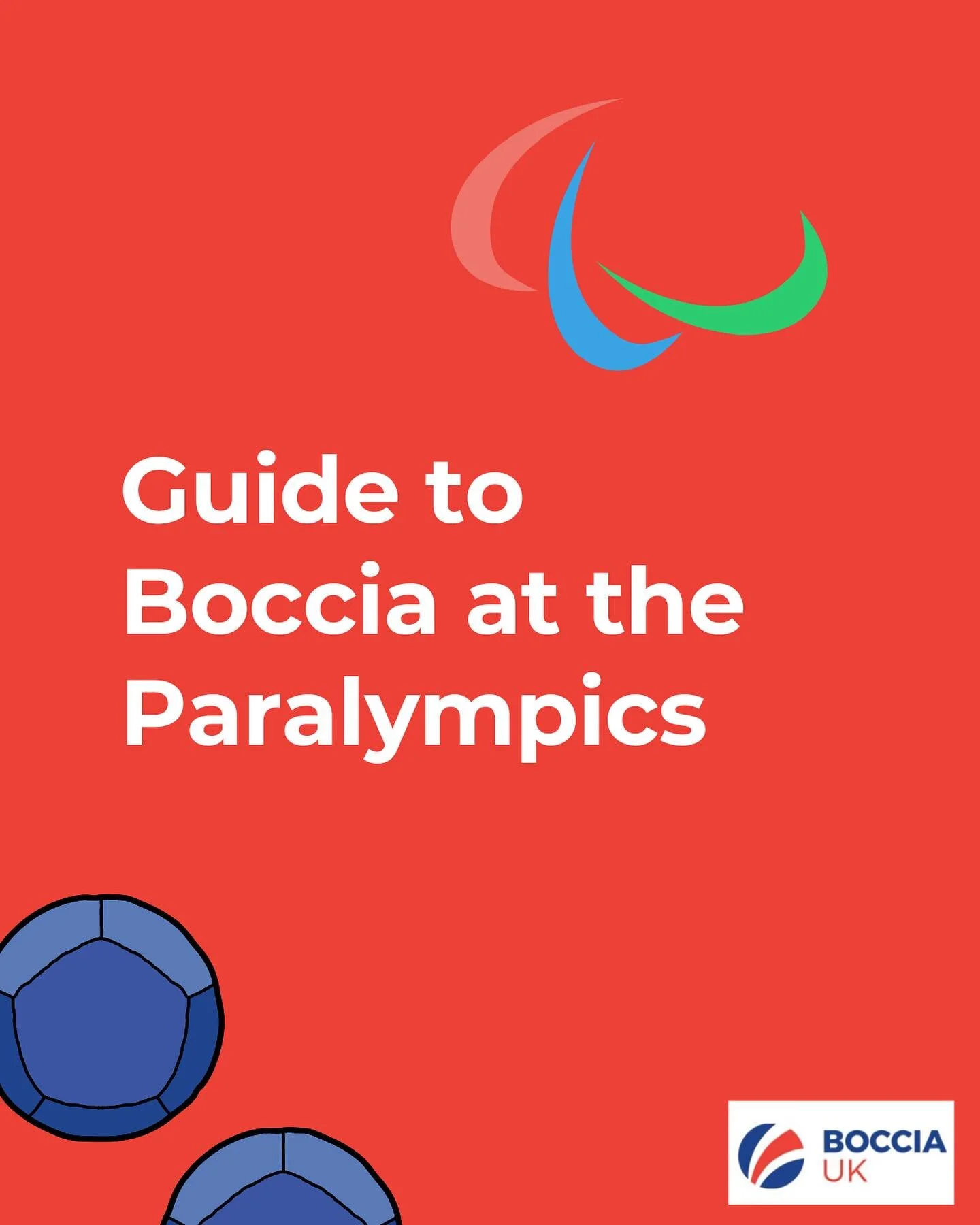 Guide to Boccia at the Paralympics

BOCCIA
UK